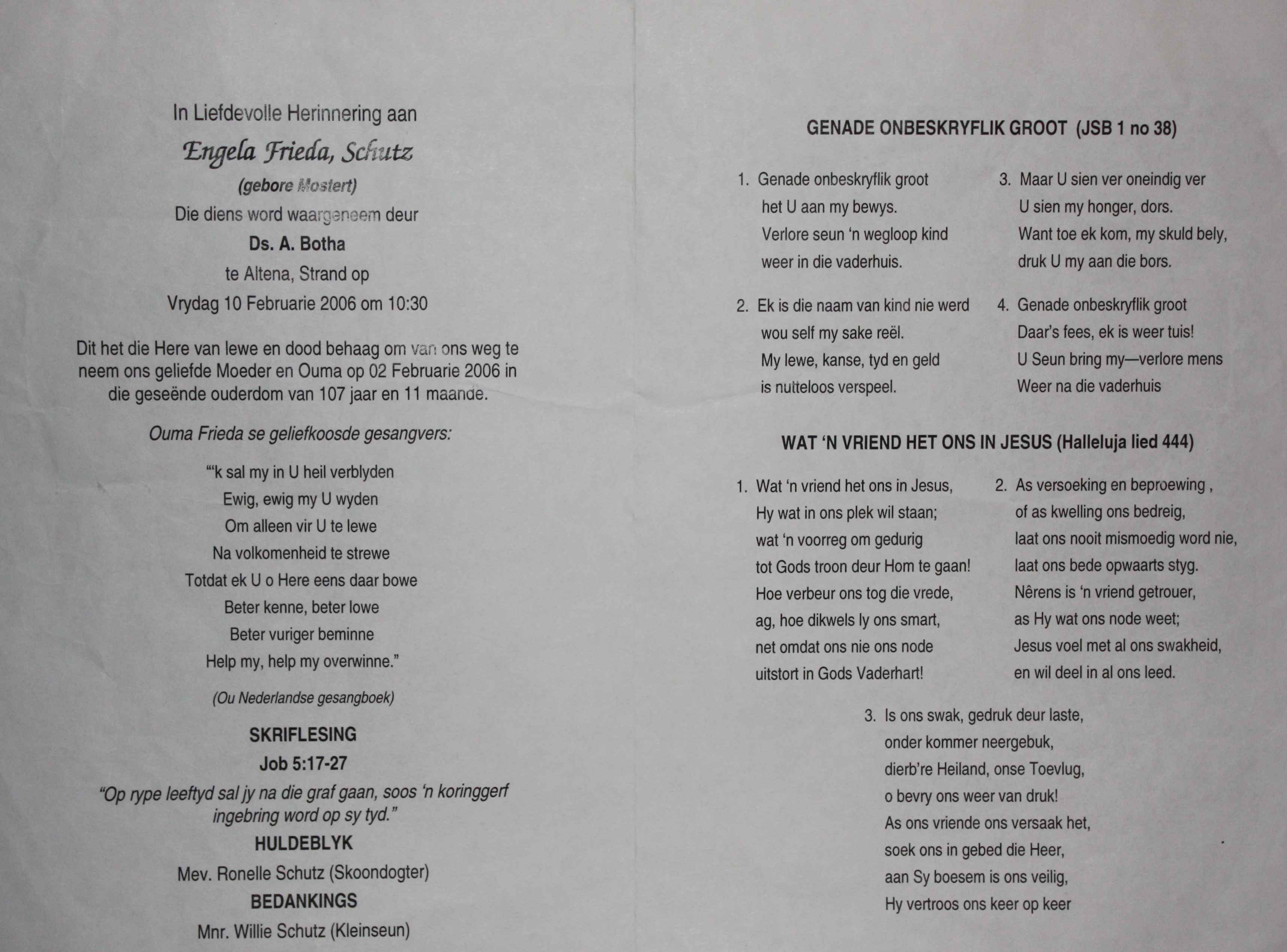 In Liefdevolle Herinnering aan

Engela Frieda, Schutz

(gebore Mostert)

Die diens word waargeneem deur

Ds. A. Botha

te Altena, Strand op

Vrydag 10 Februarie 2006 om 10:30

Dit het die Here van lewe en dood behaag om van ons weg te neem ons geliefde Moeder en Ouma op 02 Februarie 2006 in die geseënde ouderdom van 107 jaar en 11 maande.

Ouma Frieda se geliefkoosde gesangvers:

"'k sal my in U heil verblyden
Ewig, ewig my U wyden
Om alleen vir U te lewe
Na volkomenheid te strewe
Totdat ek U o Here eens daar bowe
Beter kenne, beter lowe
Beter vuriger beminne
Help my, help my overwinne."

(Ou Nederlandse gesangboek)

SKRIFLESING

Job 5:17-27

"Op rype leeftyd sal jy na die graf gaan, soos 'n koringgerf ingebring word op sy tyd."

HULDEBLYK

Mev. Ronelle Schutz (Skoondogter)

BEDANKINGS

Mnr. Willie Schutz (Kleinseun)

GENADE ONBESKRYFLIK GROOT (JSB 1 no 38)

1. Genade onbeskryflik groot
het U aan my bewys.
Verlore seun 'n wegloop kind
weer in die vaderhuis.

2. Ek is die naam van kind nie werd
wou self my sake reël.
My lewe, kanse, tyd en geld
is nutteloos verspeel.

3. Maar U sien ver oneindig ver
U sien my honger, dors.
Want toe ek kom, my skuld bely,
druk U my aan die bors.

4. Genade onbeskryflik groot
Daar's fees, ek is weer tuis!
U Seun bring my—verlore mens
Weer na die vaderhuis

WAT 'N VRIEND HET ONS IN JESUS (Halleluja lied 444)

1. Wat 'n vriend het ons in Jesus,
Hy wat in ons plek wil staan;
wat 'n voorreg om gedurig
tot Gods troon deur Hom te gaan!
Hoe verbeur ons tog die vrede,
ag, hoe dikwels ly ons smart,
net omdat ons nie ons node
uitstort in Gods Vaderhart!

2. As versoeking en beproewing ,
of as kwelling ons bedreig,
laat ons nooit mismoedig word nie,
laat ons bede opwaarts styg.
Nêrens is 'n vriend getrouer,
as Hy wat ons node weet;
Jesus voel met al ons swakheid,
en wil deel in al ons leed.

3. Is ons swak, gedruk deur laste,
onder kommer neergebuk,
dierb're Heiland, onse Toevlug,
o bevry ons weer van druk!
As ons vriende ons versaak het,
soek ons in gebed die Heer,
aan Sy boesem is ons veilig,
Hy vertroos ons keer op keer